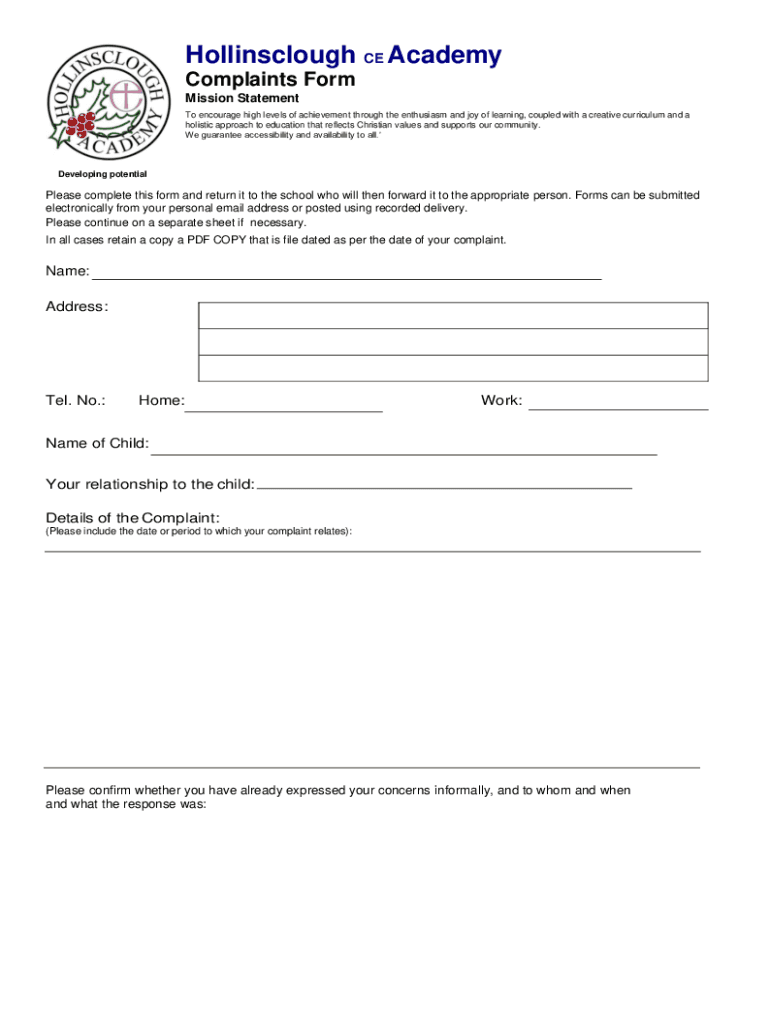 HOLLINSCLOUGH ACADEMY

Hollinsclough CE Academy

Complaints Form

Mission Statement

To encourage high levels of achievement through the enthusiasm and joy of learning, coupled with a creative curriculum and a holistic approach to education that reflects Christian values and supports our community. We guarantee accessibility and availability to all.'

Developing potential

Please complete this form and return it to the school who will then forward it to the appropriate person. Forms can be submitted electronically from your personal email address or posted using recorded delivery.
Please continue on a separate sheet if necessary.
In all cases retain a copy a PDF COPY that is file dated as per the date of your complaint.

Name:

Address:

Tel. No.: Home: Work:

Name of Child:

Your relationship to the child:

Details of the Complaint:
(Please include the date or period to which your complaint relates):

Please confirm whether you have already expressed your concerns informally, and to whom and when and what the response was: